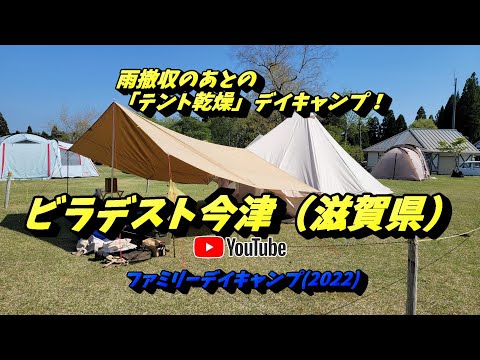 雨撤収のあとの
「テント乾燥」デイキャンプ！

ビラデスト今津（滋賀県）

YouTube

ファミリーデイキャンプ(2022)